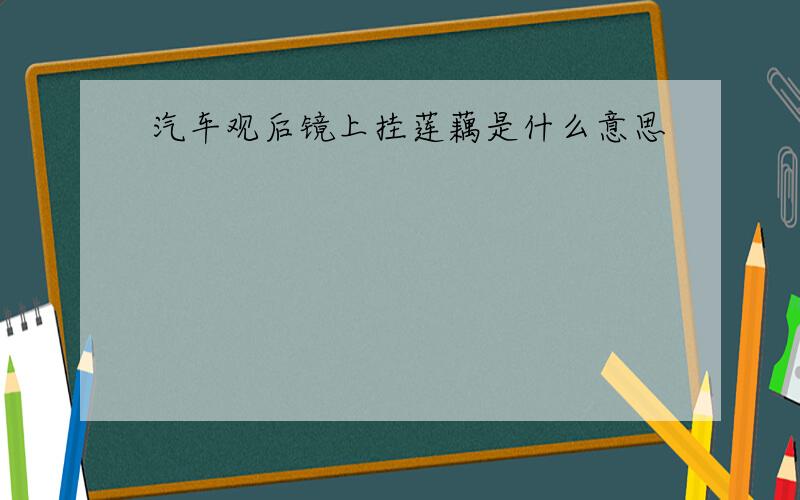 汽车观后镜上挂莲藕是什么意思